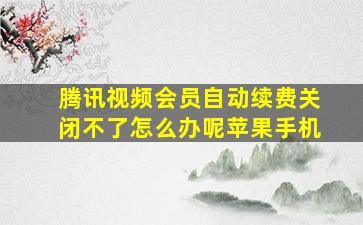 腾讯视频会员自动续费关闭不了怎么办呢苹果手机